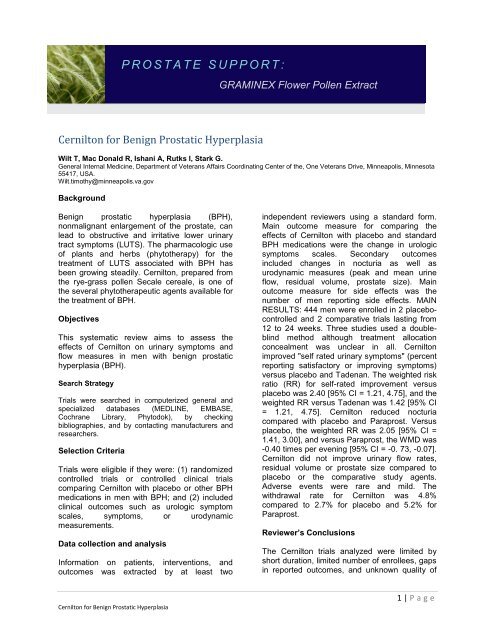 PROSTATE SUPPORT:

GRAMINEX Flower Pollen Extract

Cernilton for Benign Prostatic Hyperplasia

Wilt T, Mac Donald R, Ishani A, Rutks I, Stark G.
General Internal Medicine, Department of Veterans Affairs Coordinating Center of the, One Veterans Drive, Minneapolis, Minnesota 55417, USA.
Wilt.timothy@minneapolis.va.gov

Background

Benign prostatic hyperplasia (BPH), nonmalignant enlargement of the prostate, can lead to obstructive and irritative lower urinary tract symptoms (LUTS). The pharmacologic use of plants and herbs (phytotherapy) for the treatment of LUTS associated with BPH has been growing steadily. Cernilton, prepared from the rye-grass pollen Secale cereale, is one of the several phytotherapeutic agents available for the treatment of BPH.

Objectives

This systematic review aims to assess the effects of Cernilton on urinary symptoms and flow measures in men with benign prostatic hyperplasia (BPH).

Search Strategy

Trials were searched in computerized general and specialized databases (MEDLINE, EMBASE, Cochrane Library, Phytodok), by checking bibliographies, and by contacting manufacturers and researchers.

Selection Criteria

Trials were eligible if they were: (1) randomized controlled trials or controlled clinical trials comparing Cernilton with placebo or other BPH medications in men with BPH; and (2) included clinical outcomes such as urologic symptom scales, symptoms, or urodynamic measurements.

Data collection and analysis

Information on patients, interventions, and outcomes was extracted by at least two independent reviewers using a standard form. Main outcome measure for comparing the effects of Cernilton with placebo and standard BPH medications were the change in urologic symptoms scales. Secondary outcomes included changes in nocturia as well as urodynamic measures (peak and mean urine flow, residual volume, prostate size). Main outcome measure for side effects was the number of men reporting side effects. MAIN RESULTS: 444 men were enrolled in 2 placebo-controlled and 2 comparative trials lasting from 12 to 24 weeks. Three studies used a double-blind method although treatment allocation concealment was unclear in all. Cernilton improved "self rated urinary symptoms" (percent reporting satisfactory or improving symptoms) versus placebo and Tadenan. The weighted risk ratio (RR) for self-rated improvement versus placebo was 2.40 [95% CI = 1.21, 4.75], and the weighted RR versus Tadenan was 1.42 [95% CI = 1.21, 4.75]. Cernilton reduced nocturia compared with placebo and Paraprost. Versus placebo, the weighted RR was 2.05 [95% CI = 1.41, 3.00], and versus Paraprost, the WMD was -0.40 times per evening [95% CI = -0. 73, -0.07]. Cernilton did not improve urinary flow rates, residual volume or prostate size compared to placebo or the comparative study agents. Adverse events were rare and mild. The withdrawal rate for Cernilton was 4.8% compared to 2.7% for placebo and 5.2% for Paraprost.

Reviewer's Conclusions

The Cernilton trials analyzed were limited by short duration, limited number of enrollees, gaps in reported outcomes, and unknown quality of

1 | Page

Cernilton for Benign Prostatic Hyperplasia